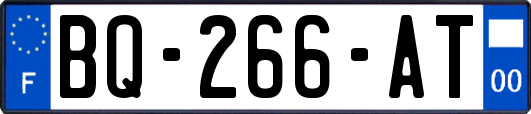 F
BQ-266-AT
00